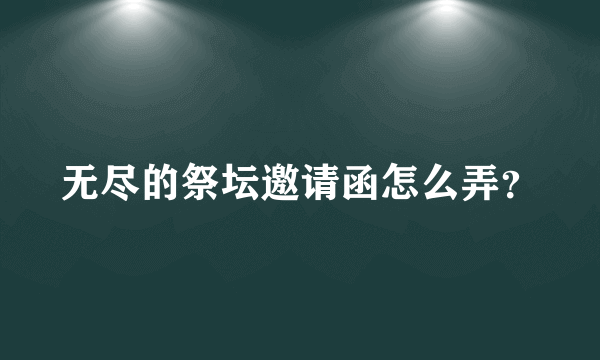 无尽的祭坛邀请函怎么弄?